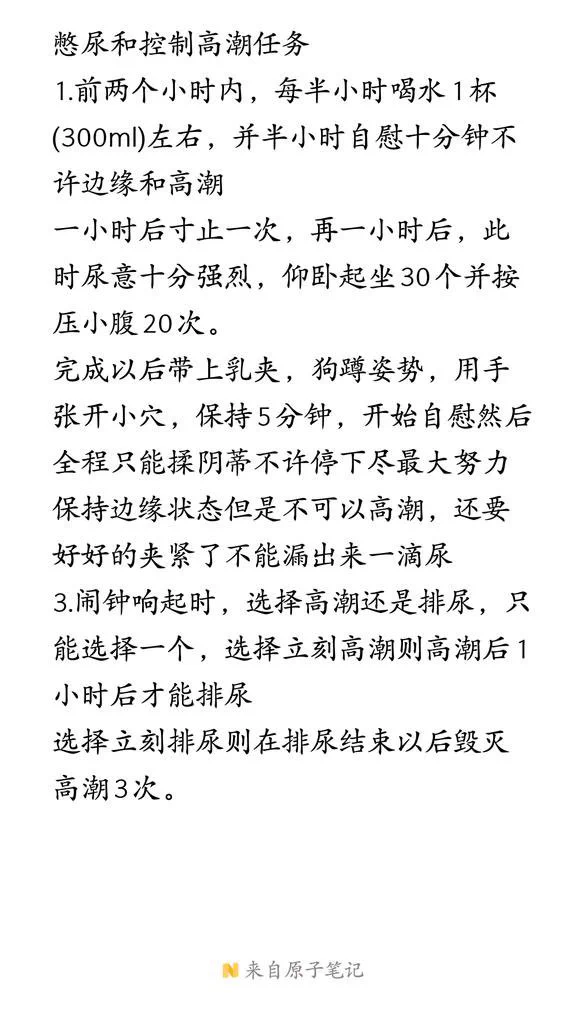 憋尿和控制高潮任务
1.前两个小时内，每半小时喝水1杯(300ml)左右，并半小时自慰十分钟不许边缘和高潮
一小时后寸止一次，再一小时后，此时尿意十分强烈，仰卧起坐30个并按压小腹20次。
完成以后带上乳夹，狗蹲姿势，用手张开小穴，保持5分钟，开始自慰然后全程只能揉阴蒂不许停下尽最大努力保持边缘状态但是不可以高潮，还要好好的夹紧了不能漏出来一滴尿
3.闹钟响起时，选择高潮还是排尿，只能选择一个，选择立刻高潮则高潮后1小时后才能排尿
选择立刻排尿则在排尿结束以后毁灭高潮3次。

来自原子笔记